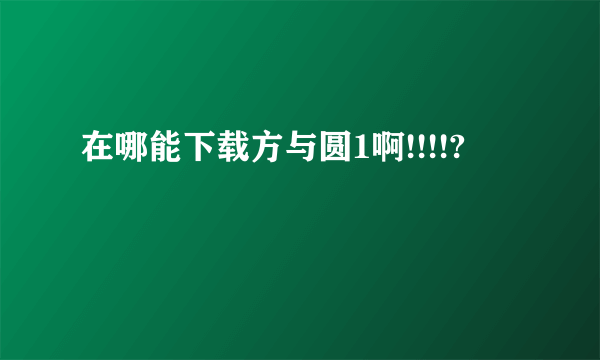 在哪能下载方与圆1啊!!!!?